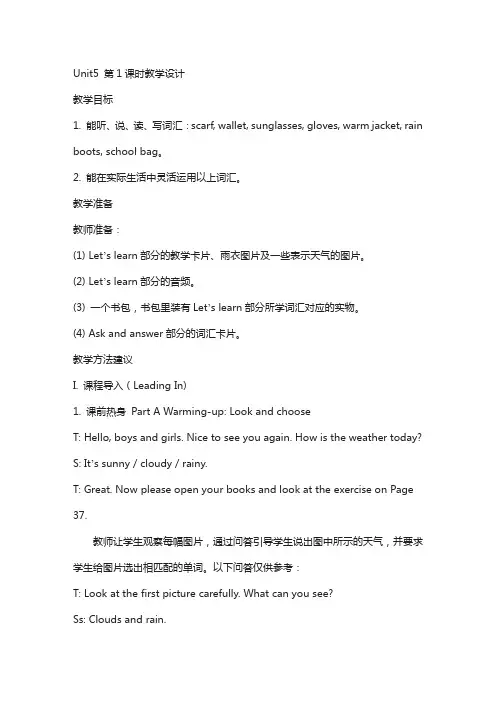 Unit5 第 1 课时教学设计

教学目标

1. 能听、说、读、写词汇：scarf, wallet, sunglasses, gloves, warm jacket, rain boots, school bag。

2. 能在实际生活中灵活运用以上词汇。

教学准备

教师准备：

(1) Let's learn 部分的教学卡片、雨衣图片及一些表示天气的图片。

(2) Let's learn 部分的音频。

(3) 一个书包，书包里装有 Let's learn 部分所学词汇对应的实物。

(4) Ask and answer 部分的词汇卡片。

教学方法建议

I. 课程导入（Leading In)

1. 课前热身 Part A Warming-up: Look and choose

T: Hello, boys and girls. Nice to see you again. How is the weather today?

S: It's sunny / cloudy / rainy.

T: Great. Now please open your books and look at the exercise on Page 37.

教师让学生观察每幅图片，通过问答引导学生说出图中所示的天气，并要求学生给图片选出相匹配的单词。以下问答仅供参考：

T: Look at the first picture carefully. What can you see?

Ss: Clouds and rain.